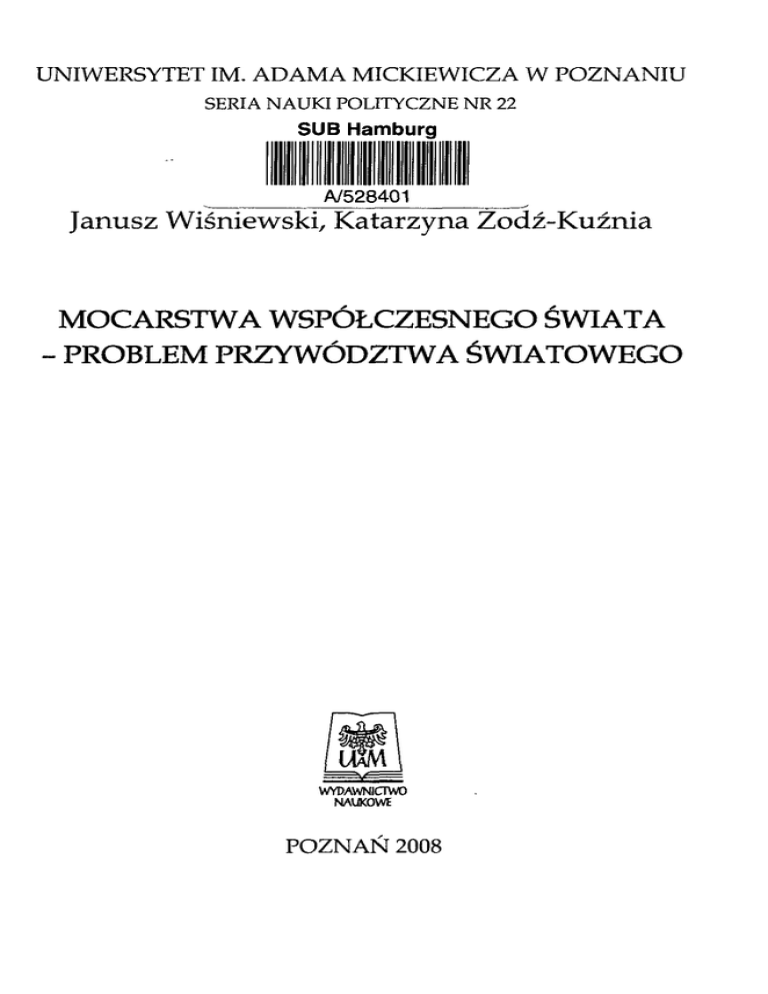 UNIWERSYTET IM. ADAMA MICKIEWICZA W POZNANIU
SERIA NAUKI POLITYCZNE NR 22

SUB Hamburg

A/528401

Janusz Wiśniewski, Katarzyna Zodź-Kuźnia

MOCARSTWA WSPÓŁCZESNEGO ŚWIATA
- PROBLEM PRZYWÓDZTWA ŚWIATOWEGO

UAM
WYDAWNICTWO
NAUKOWE

POZNAŃ 2008